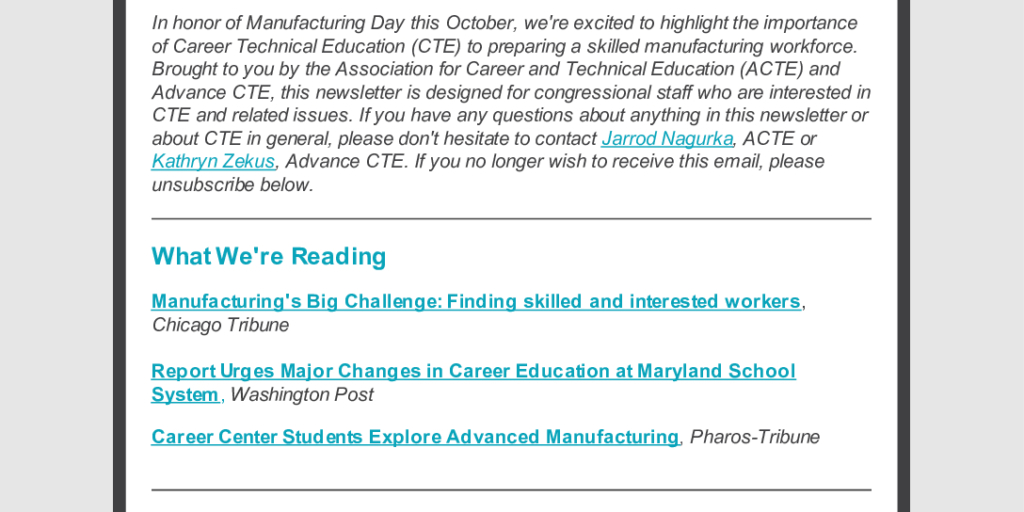 In honor of Manufacturing Day this October, we're excited to highlight the importance of Career Technical Education (CTE) to preparing a skilled manufacturing workforce. Brought to you by the Association for Career and Technical Education (ACTE) and Advance CTE, this newsletter is designed for congressional staff who are interested in CTE and related issues. If you have any questions about anything in this newsletter or about CTE in general, please don't hesitate to contact Jarrod Nagurka, ACTE or Kathryn Zekus, Advance CTE. If you no longer wish to receive this email, please unsubscribe below.

What We're Reading

Manufacturing's Big Challenge: Finding skilled and interested workers, Chicago Tribune

Report Urges Major Changes in Career Education at Maryland School System, Washington Post

Career Center Students Explore Advanced Manufacturing, Pharos-Tribune